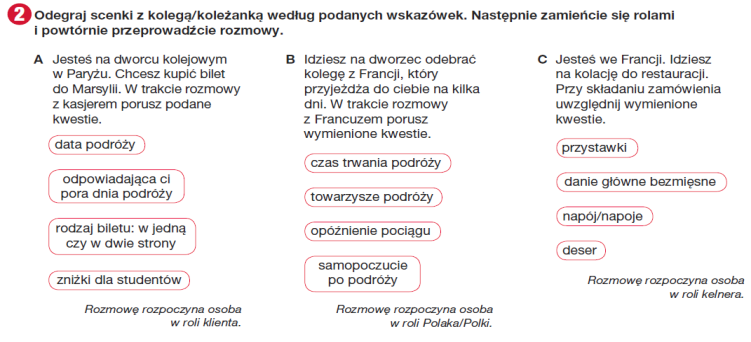 2 Odegraj scenki z kolegą/koleżanką według podanych wskazówek. Następnie zamieńcie się rolami i powtórnie przeprowadźcie rozmowy.

A Jesteś na dworcu kolejowym w Paryżu. Chcesz kupić bilet do Marsylii. W trakcie rozmowy z kasjerem porusz podane kwestie.

data podróży

odpowiadająca ci pora dnia podróży

rodzaj biletu: w jedną czy w dwie strony

zniżki dla studentów

Rozmowę rozpoczyna osoba w roli klienta.

B Idziesz na dworzec odebrać kolegę z Francji, który przyjeżdża do ciebie na kilka dni. W trakcie rozmowy z Francuzem porusz wymienione kwestie.

czas trwania podróży

towarzysze podróży

opóźnienie pociągu

samopoczucie po podróży

Rozmowę rozpoczyna osoba w roli Polaka/Polki.

C Jesteś we Francji. Idziesz na kolację do restauracji. Przy składaniu zamówienia uwzględnij wymienione kwestie.

przystawki

danie główne bezmięsne

napój/napoje

deser

Rozmowę rozpoczyna osoba w roli kelnera.